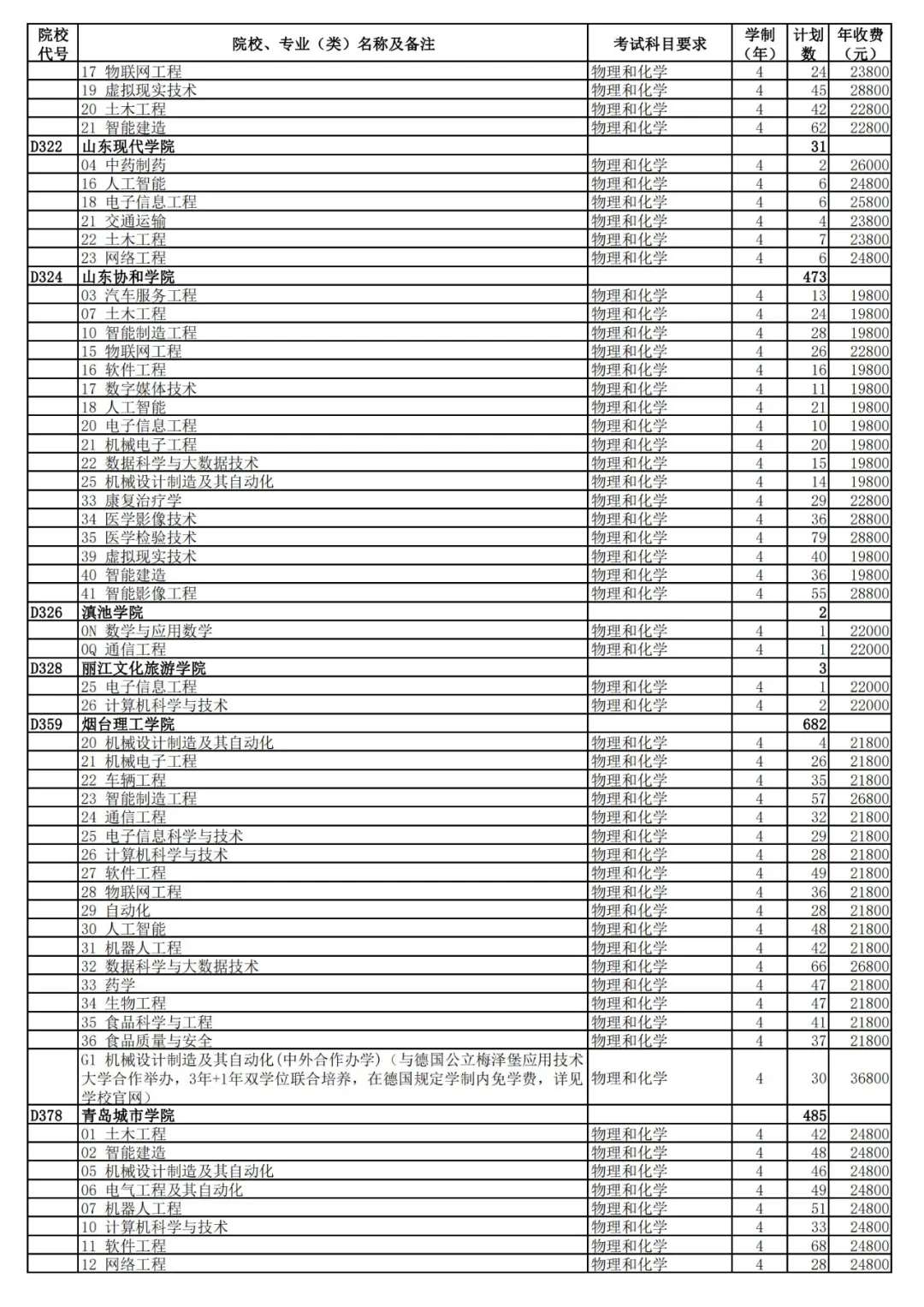 | 院校代号 | 院校、专业（类）名称及备注 | 考试科目要求 | 学制（年） | 计划数 | 年收费（元） |
|---|---|---|---|---|---|
| | 17 物联网工程 | 物理和化学 | 4 | 24 | 23800 |
| | 19 虚拟现实技术 | 物理和化学 | 4 | 45 | 28800 |
| | 20 土木工程 | 物理和化学 | 4 | 42 | 22800 |
| | 21 智能建造 | 物理和化学 | 4 | 62 | 22800 |
| D322 | 山东现代学院 | | | 31 | |
| | 04 中药制药 | 物理和化学 | 4 | 2 | 26000 |
| | 16 人工智能 | 物理和化学 | 4 | 6 | 24800 |
| | 18 电子信息工程 | 物理和化学 | 4 | 6 | 25800 |
| | 21 交通运输 | 物理和化学 | 4 | 4 | 23800 |
| | 22 土木工程 | 物理和化学 | 4 | 7 | 23800 |
| | 23 网络工程 | 物理和化学 | 4 | 6 | 24800 |
| D324 | 山东协和学院 | | | 473 | |
| | 03 汽车服务工程 | 物理和化学 | 4 | 13 | 19800 |
| | 07 土木工程 | 物理和化学 | 4 | 24 | 19800 |
| | 10 智能制造工程 | 物理和化学 | 4 | 28 | 19800 |
| | 15 物联网工程 | 物理和化学 | 4 | 26 | 22800 |
| | 16 软件工程 | 物理和化学 | 4 | 16 | 19800 |
| | 17 数字媒体技术 | 物理和化学 | 4 | 11 | 19800 |
| | 18 人工智能 | 物理和化学 | 4 | 21 | 19800 |
| | 20 电子信息工程 | 物理和化学 | 4 | 10 | 19800 |
| | 21 机械电子工程 | 物理和化学 | 4 | 20 | 19800 |
| | 22 数据科学与大数据技术 | 物理和化学 | 4 | 15 | 19800 |
| | 25 机械设计制造及其自动化 | 物理和化学 | 4 | 14 | 19800 |
| | 33 康复治疗学 | 物理和化学 | 4 | 29 | 22800 |
| | 34 医学影像技术 | 物理和化学 | 4 | 36 | 28800 |
| | 35 医学检验技术 | 物理和化学 | 4 | 79 | 28800 |
| | 39 虚拟现实技术 | 物理和化学 | 4 | 40 | 19800 |
| | 40 智能建造 | 物理和化学 | 4 | 36 | 19800 |
| | 41 智能影像工程 | 物理和化学 | 4 | 55 | 28800 |
| D326 | 滇池学院 | | | 2 | |
| | 0N 数学与应用数学 | 物理和化学 | 4 | 1 | 22000 |
| | 0Q 通信工程 | 物理和化学 | 4 | 1 | 22000 |
| D328 | 丽江文化旅游学院 | | | 3 | |
| | 25 电子信息工程 | 物理和化学 | 4 | 1 | 22000 |
| | 26 计算机科学与技术 | 物理和化学 | 4 | 2 | 22000 |
| D359 | 烟台理工学院 | | | 682 | |
| | 20 机械设计制造及其自动化 | 物理和化学 | 4 | 4 | 21800 |
| | 21 机械电子工程 | 物理和化学 | 4 | 26 | 21800 |
| | 22 车辆工程 | 物理和化学 | 4 | 35 | 21800 |
| | 23 智能制造工程 | 物理和化学 | 4 | 57 | 26800 |
| | 24 通信工程 | 物理和化学 | 4 | 32 | 21800 |
| | 25 电子信息科学与技术 | 物理和化学 | 4 | 29 | 21800 |
| | 26 计算机科学与技术 | 物理和化学 | 4 | 28 | 21800 |
| | 27 软件工程 | 物理和化学 | 4 | 49 | 21800 |
| | 28 物联网工程 | 物理和化学 | 4 | 36 | 21800 |
| | 29 自动化 | 物理和化学 | 4 | 28 | 21800 |
| | 30 人工智能 | 物理和化学 | 4 | 48 | 21800 |
| | 31 机器人工程 | 物理和化学 | 4 | 42 | 21800 |
| | 32 数据科学与大数据技术 | 物理和化学 | 4 | 66 | 26800 |
| | 33 药学 | 物理和化学 | 4 | 47 | 21800 |
| | 34 生物工程 | 物理和化学 | 4 | 47 | 21800 |
| | 35 食品科学与工程 | 物理和化学 | 4 | 41 | 21800 |
| | 36 食品质量与安全 | 物理和化学 | 4 | 37 | 21800 |
| | G1 机械设计制造及其自动化(中外合作办学)（与德国公立梅泽堡应用技术大学合作举办，3年+1年双学位联合培养，在德国规定学制内免学费，详见学校官网） | 物理和化学 | 4 | 30 | 36800 |
| D378 | 青岛城市学院 | | | 485 | |
| | 01 土木工程 | 物理和化学 | 4 | 42 | 24800 |
| | 02 智能建造 | 物理和化学 | 4 | 48 | 24800 |
| | 05 机械设计制造及其自动化 | 物理和化学 | 4 | 46 | 24800 |
| | 06 电气工程及其自动化 | 物理和化学 | 4 | 49 | 24800 |
| | 07 机器人工程 | 物理和化学 | 4 | 51 | 24800 |
| | 10 计算机科学与技术 | 物理和化学 | 4 | 33 | 24800 |
| | 11 软件工程 | 物理和化学 | 4 | 68 | 24800 |
| | 12 网络工程 | 物理和化学 | 4 | 28 | 24800 |